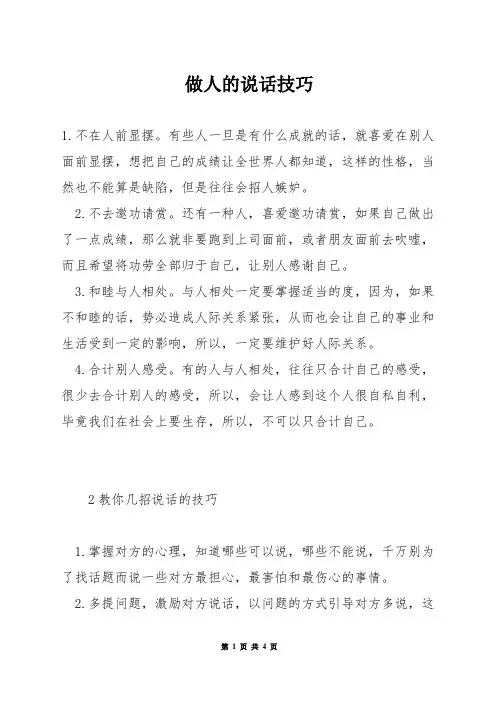 做人的说话技巧

1.不在人前显摆。有些人一旦是有什么成就的话，就喜爱在别人面前显摆，想把自己的成绩让全世界人都知道，这样的性格，当然也不能算是缺陷，但是往往会招人嫉妒。

2.不去邀功请赏。还有一种人，喜爱邀功请赏，如果自己做出了一点成绩，那么就非要跑到上司面前，或者朋友面前去吹嘘，而且希望将功劳全部归于自己，让别人感谢自己。

3.和睦与人相处。与人相处一定要掌握适当的度，因为，如果不和睦的话，势必造成人际关系紧张，从而也会让自己的事业和生活受到一定的影响，所以，一定要维护好人际关系。

4.合计别人感受。有的人与人相处，往往只合计自己的感受，很少去合计别人的感受，所以，会让人感到这个人很自私自利，毕竟我们在社会上要生存，所以，不可以只合计自己。

2 教你几招说话的技巧

1.掌握对方的心理，知道哪些可以说，哪些不能说，千万别为了找话题而说一些对方最担心，最害怕和最伤心的事情。

2.多提问题，激励对方说话，以问题的方式引导对方多说，这

第 1 页 共 4 页